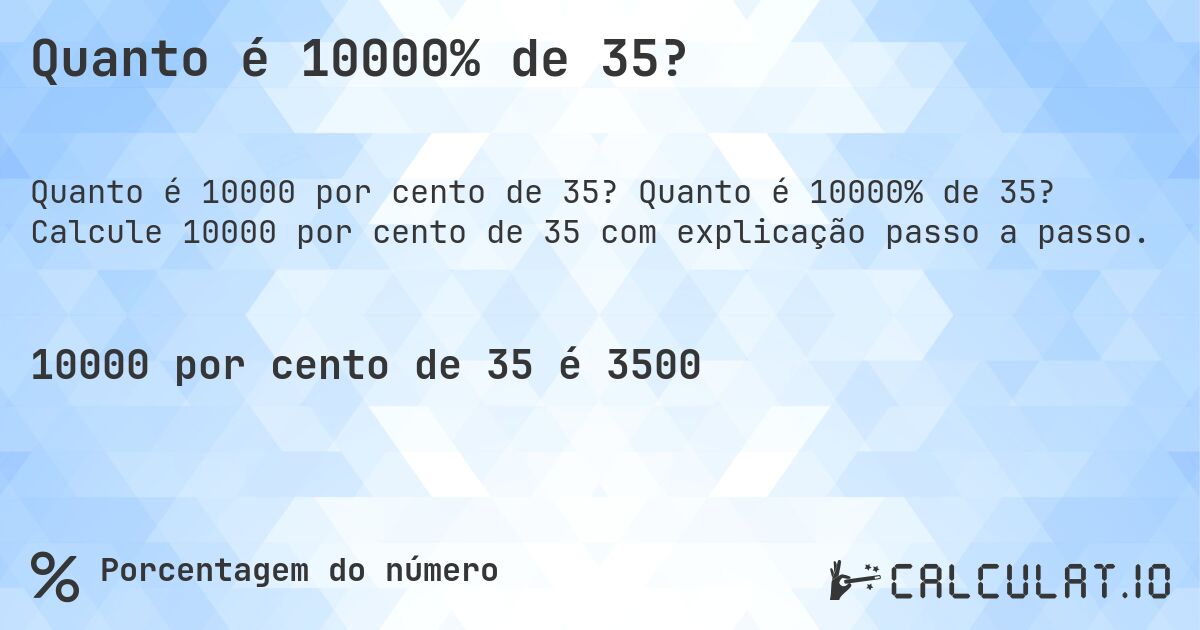 Quanto é 10000% de 35?

Quanto é 10000 por cento de 35? Quanto é 10000% de 35? Calcule 10000 por cento de 35 com explicação passo a passo.

10000 por cento de 35 é 3500

% Porcentagem do número

CALCULAT.IO